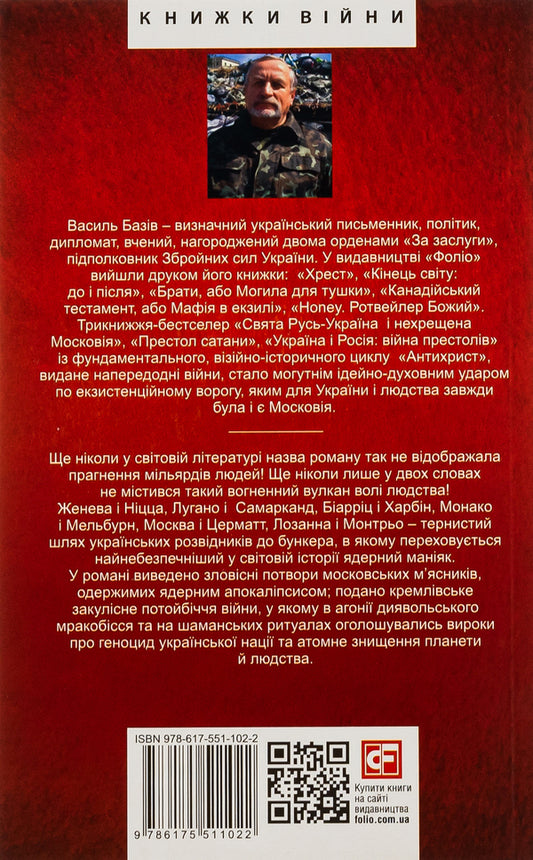 КНИЖКИ ВІЙНИ

Василь Базів – визначний український письменник, політик, дипломат, вчений, нагороджений двома орденами «За заслуги», підполковник Збройних сил України. У видавництві «Фоліо» вийшли друком його книжки: «Хрест», «Кінець світу: до і після», «Брати, або Могила для тушки», «Канадійський тестамент, або Мафія в екзилі», «Honey. Ротвейлер Божий». Трикнижжя-бестселер «Свята Русь-Україна і нехрещена Московія», «Престол сатани», «Україна і Росія: війна престолів» із фундаментального, візійно-історичного циклу «Антихрист», видане напередодні війни, стало могутнім ідейно-духовним ударом по екзистенційному ворогу, яким для України і людства завжди була і є Московія.

Ще ніколи у світовій літературі назва роману так не відображала прагнення мільярдів людей! Ще ніколи лише у двох словах не містився такий вогненний вулкан волі людства! Женева і Ніцца, Лугано і Самарканд, Біарріц і Харбін, Монако і Мельбурн, Москва і Церматт, Лозанна і Монтрьо – тернистий шлях українських розвідників до бункера, в якому переховується найнебезпечніший у світовій історії ядерний маніяк. У романі виведено зловісні потвори московських м'ясників, одержимих ядерним апокаліпсисом; подано кремлівське закулісне потойбіччя війни, у якому в агонії диявольського мракобісся та на шаманських ритуалах оголошувались вироки про геноцид української нації та атомне знищення планети й людства.

ISBN 978-617-551-102-2

9 786175 511022

Купити книги на сайті видавництва folio.com.ua